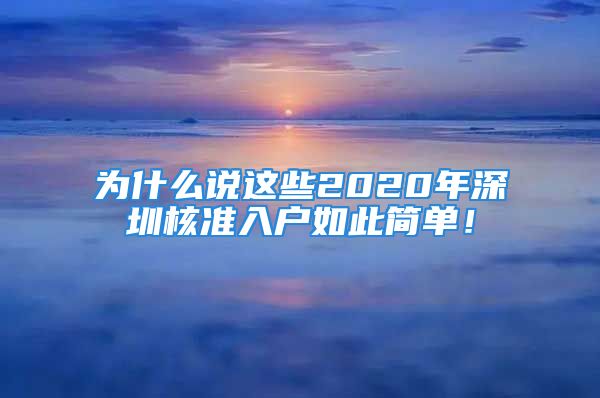 为什么说这些2020年深圳核准入户如此简单！